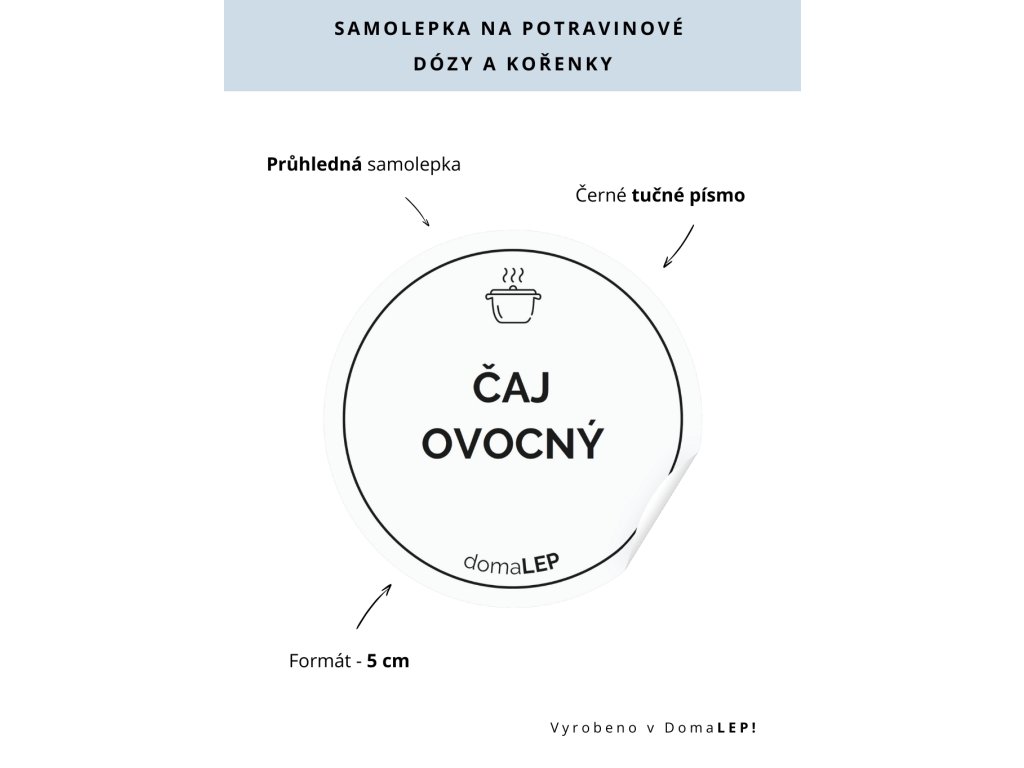 SAMOLEPKA NA POTRAVINOVÉ DÓZY A KOŘENKY

Průhledná samolepka

Černé tučné písmo

ČAJ OVOCNÝ

domaLEP

Formát - 5 cm

Vyrobeno v DomaLEP!